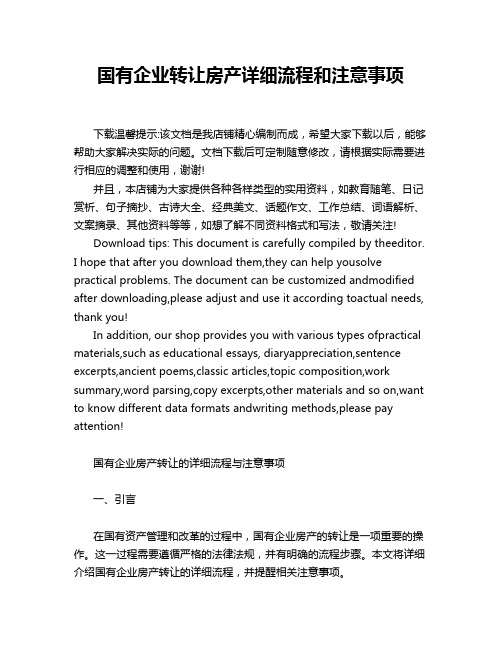 国有企业转让房产详细流程和注意事项

下载温馨提示:该文档是我店铺精心编制而成，希望大家下载以后，能够帮助大家解决实际的问题。文档下载后可定制随意修改，请根据实际需要进行相应的调整和使用，谢谢!

并且，本店铺为大家提供各种各样类型的实用资料，如教育随笔、日记赏析、句子摘抄、古诗大全、经典美文、话题作文、工作总结、词语解析、文案摘录、其他资料等等，如想了解不同资料格式和写法，敬请关注!

Download tips: This document is carefully compiled by theeditor. I hope that after you download them,they can help yousolve practical problems. The document can be customized andmodified after downloading,please adjust and use it according toactual needs, thank you!

In addition, our shop provides you with various types ofpractical materials,such as educational essays, diaryappreciation,sentence excerpts,ancient poems,classic articles,topic composition,work summary,word parsing,copy excerpts,other materials and so on,want to know different data formats andwriting methods,please pay attention!

国有企业房产转让的详细流程与注意事项

一、引言

在国有资产管理和改革的过程中，国有企业房产的转让是一项重要的操作。这一过程需要遵循严格的法律法规，并有明确的流程步骤。本文将详细介绍国有企业房产转让的详细流程，并提醒相关注意事项。